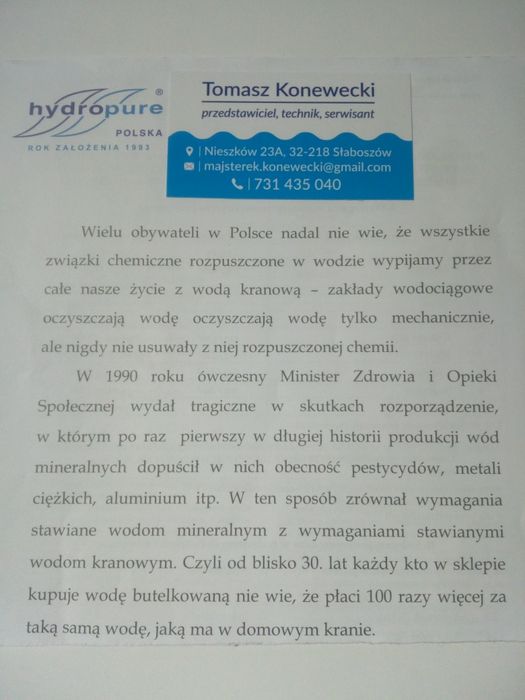 hydropure®
POLSKA
ROK ZAŁOŻENIA 1993

Tomasz Konewecki
przedstawiciel, technik, serwisant

| Nieszków 23A, 32-218 Słaboszów
| majsterek.konewecki@gmail.com
| 731 435 040

Wielu obywateli w Polsce nadal nie wie, że wszystkie związki chemiczne rozpuszczone w wodzie wypijamy przez całe nasze życie z wodą kranową – zakłady wodociągowe oczyszczają wodę oczyszczają wodę tylko mechanicznie, ale nigdy nie usuwały z niej rozpuszczonej chemii.

W 1990 roku ówczesny Minister Zdrowia i Opieki Społecznej wydał tragiczne w skutkach rozporządzenie, w którym po raz pierwszy w długiej historii produkcji wód mineralnych dopuścił w nich obecność pestycydów, metali ciężkich, aluminium itp. W ten sposób zrównał wymagania stawiane wodom mineralnym z wymaganiami stawianymi wodom kranowym. Czyli od blisko 30. lat każdy kto w sklepie kupuje wodę butelkowaną nie wie, że płaci 100 razy więcej za taką samą wodę, jaką ma w domowym kranie.